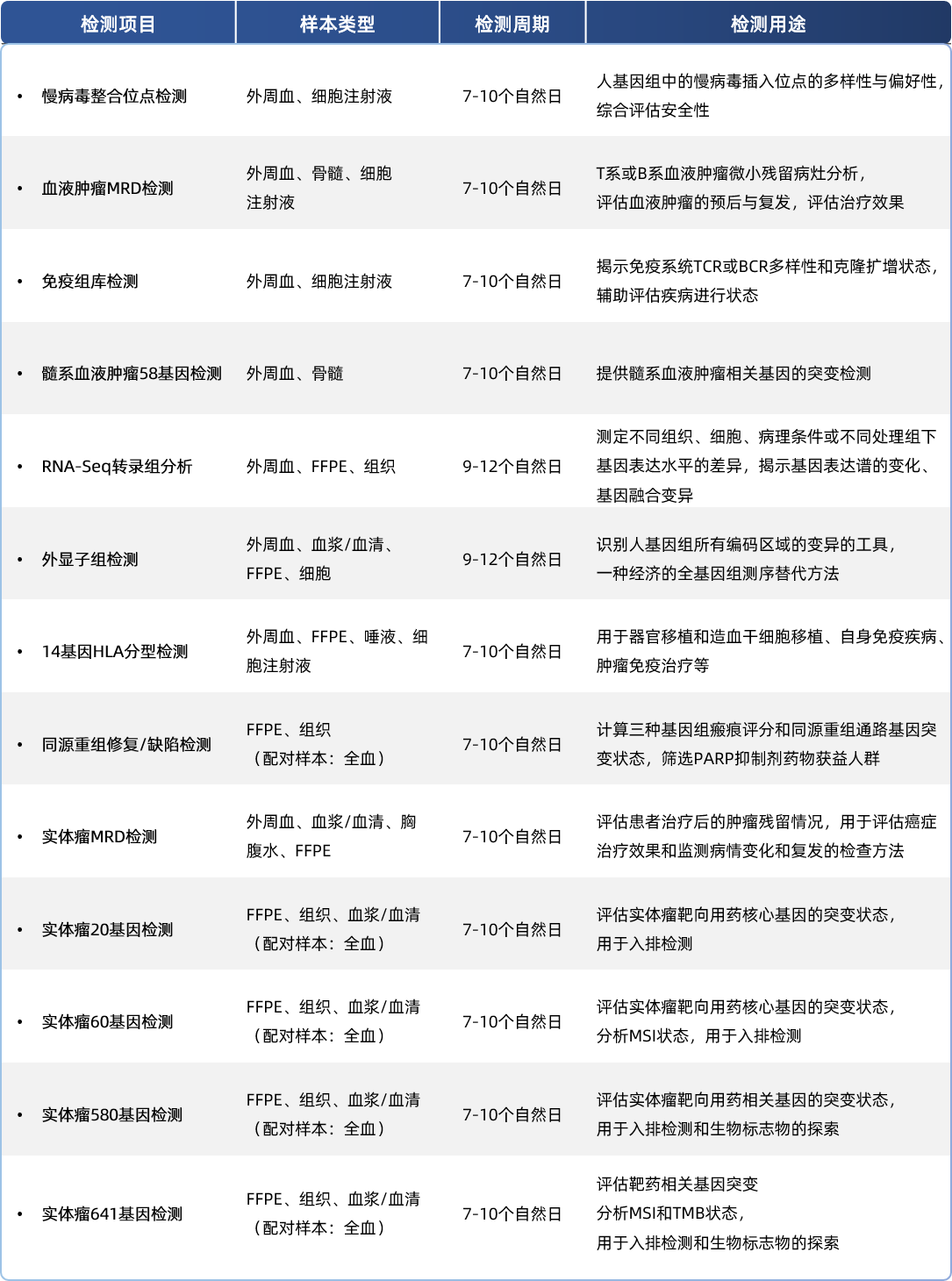 | 检测项目 | 样本类型 | 检测周期 | 检测用途 |
|---|---|---|---|
| • 慢病毒整合位点检测 | 外周血、细胞注射液 | 7-10个自然日 | 人基因组中的慢病毒插入位点的多样性与偏好性，综合评估安全性 |
| • 血液肿瘤MRD检测 | 外周血、骨髓、细胞注射液 | 7-10个自然日 | T系或B系血液肿瘤微小残留病灶分析，评估血液肿瘤的预后与复发，评估治疗效果 |
| • 免疫组库检测 | 外周血、细胞注射液 | 7-10个自然日 | 揭示免疫系统TCR或BCR多样性和克隆扩增状态，辅助评估疾病进行状态 |
| • 髓系血液肿瘤58基因检测 | 外周血、骨髓 | 7-10个自然日 | 提供髓系血液肿瘤相关基因的突变检测 |
| • RNA-Seq转录组分析 | 外周血、FFPE、组织 | 9-12个自然日 | 测定不同组织、细胞、病理条件或不同处理组下基因表达水平的差异，揭示基因表达谱的变化、基因融合变异 |
| • 外显子组检测 | 外周血、血浆/血清、FFPE、细胞 | 9-12个自然日 | 识别人基因组所有编码区域的变异的工具，一种经济的全基因组测序替代方法 |
| • 14基因HLA分型检测 | 外周血、FFPE、唾液、细胞注射液 | 7-10个自然日 | 用于器官移植和造血干细胞移植、自身免疫疾病、肿瘤免疫治疗等 |
| • 同源重组修复/缺陷检测 | FFPE、组织（配对样本：全血） | 7-10个自然日 | 计算三种基因组瘢痕评分和同源重组通路基因突变状态，筛选PARP抑制剂药物获益人群 |
| • 实体瘤MRD检测 | 外周血、血浆/血清、胸腹水、FFPE | 7-10个自然日 | 评估患者治疗后的肿瘤残留情况，用于评估癌症治疗效果和监测病情变化和复发的检查方法 |
| • 实体瘤20基因检测 | FFPE、组织、血浆/血清（配对样本：全血） | 7-10个自然日 | 评估实体瘤靶向用药核心基因的突变状态，用于入排检测 |
| • 实体瘤60基因检测 | FFPE、组织、血浆/血清（配对样本：全血） | 7-10个自然日 | 评估实体瘤靶向用药核心基因的突变状态，分析MSI状态，用于入排检测 |
| • 实体瘤580基因检测 | FFPE、组织、血浆/血清（配对样本：全血） | 7-10个自然日 | 评估实体瘤靶向用药相关基因的突变状态，用于入排检测和生物标志物的探索 |
| • 实体瘤641基因检测 | FFPE、组织、血浆/血清（配对样本：全血） | 7-10个自然日 | 评估靶药相关基因突变 分析MSI和TMB状态，用于入排检测和生物标志物的探索 |